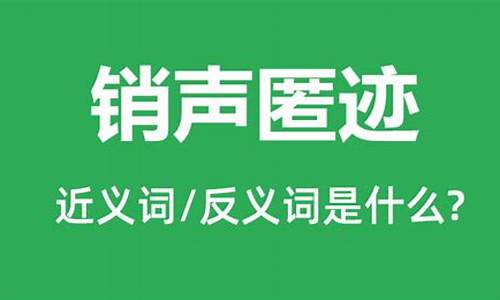 销声匿迹

近义词/反义词是什么?